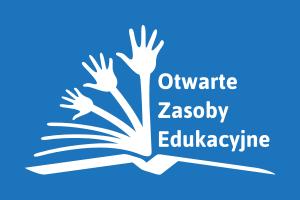 Otwarte
Zasoby
Edukacyjne